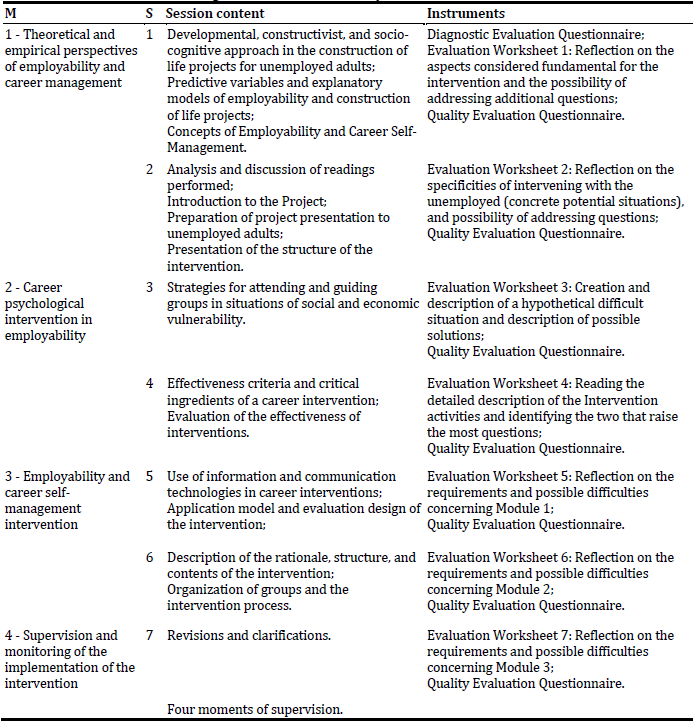 | M | S | Session content | Instruments |
|---|---|---|---|
| 1 - Theoretical and empirical perspectives of employability and career management | 1 | Developmental, constructivist, and socio-cognitive approach in the construction of life projects for unemployed adults; Predictive variables and explanatory models of employability and construction of life projects; Concepts of Employability and Career Self-Management. | Diagnostic Evaluation Questionnaire; Evaluation Worksheet 1: Reflection on the aspects considered fundamental for the intervention and the possibility of addressing additional questions; Quality Evaluation Questionnaire. |
| | 2 | Analysis and discussion of readings performed; Introduction to the Project; Preparation of project presentation to unemployed adults; Presentation of the structure of the intervention. | Evaluation Worksheet 2: Reflection on the specificities of intervening with the unemployed (concrete potential situations), and possibility of addressing questions; Quality Evaluation Questionnaire. |
| 2 - Career psychological intervention in employability | 3 | Strategies for attending and guiding groups in situations of social and economic vulnerability. | Evaluation Worksheet 3: Creation and description of a hypothetical difficult situation and description of possible solutions; Quality Evaluation Questionnaire. |
| | 4 | Effectiveness criteria and critical ingredients of a career intervention; Evaluation of the effectiveness of interventions. | Evaluation Worksheet 4: Reading the detailed description of the Intervention activities and identifying the two that raise the most questions; Quality Evaluation Questionnaire. |
| 3 - Employability and career self-management intervention | 5 | Use of information and communication technologies in career interventions; Application model and evaluation design of the intervention; | Evaluation Worksheet 5: Reflection on the requirements and possible difficulties concerning Module 1; Quality Evaluation Questionnaire. |
| | 6 | Description of the rationale, structure, and contents of the intervention; Organization of groups and the intervention process. | Evaluation Worksheet 6: Reflection on the requirements and possible difficulties concerning Module 2; Quality Evaluation Questionnaire. |
| 4 - Supervision and monitoring of the implementation of the intervention | 7 | Revisions and clarifications. | Evaluation Worksheet 7: Reflection on the requirements and possible difficulties concerning Module 3; Quality Evaluation Questionnaire. |
| | | Four moments of supervision. | |